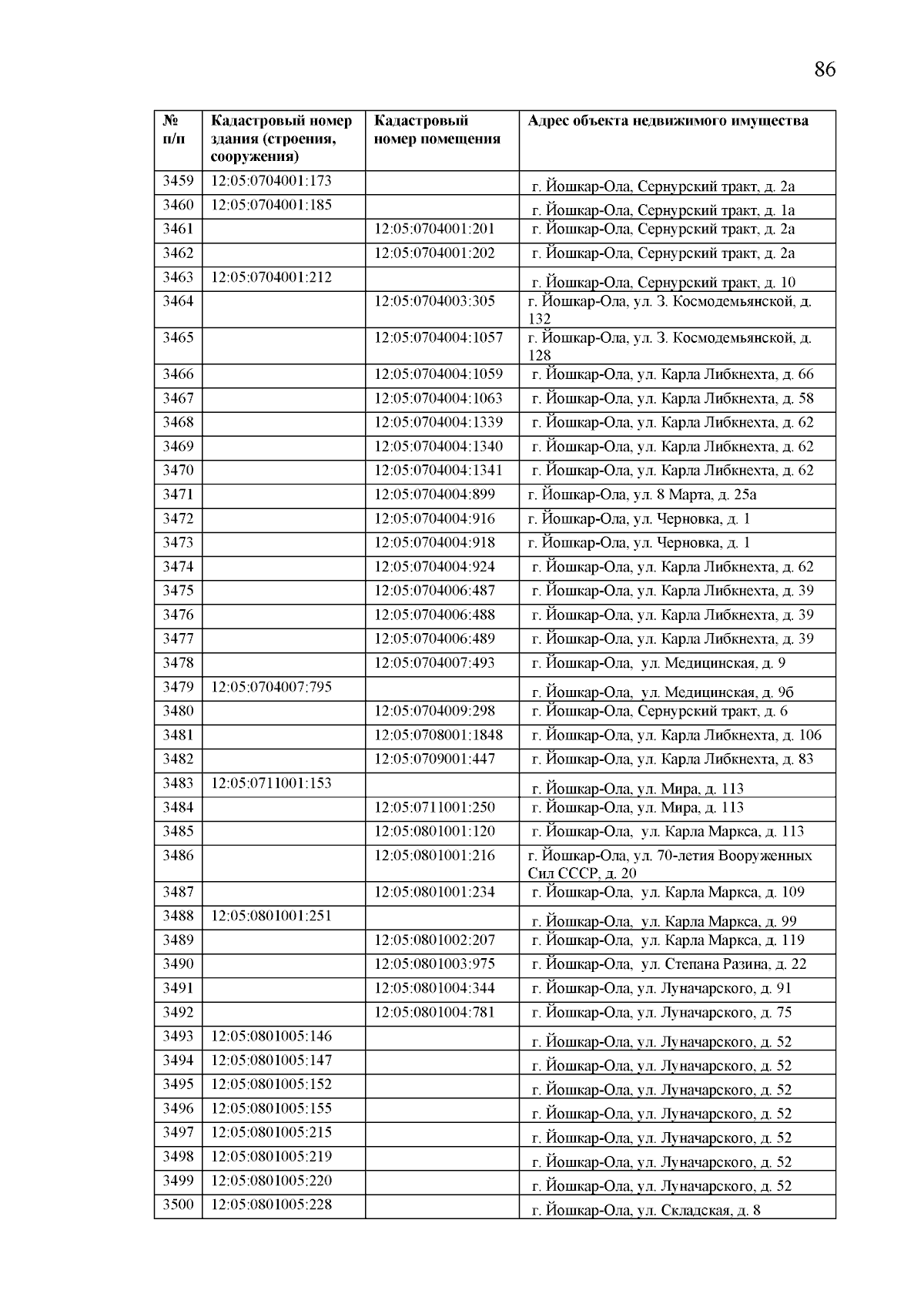 86

| № п/п | Кадастровый номер здания (строения, сооружения) | Кадастровый номер помещения | Адрес объекта недвижимого имущества |
|---|---|---|---|
| 3459 | 12:05:0704001:173 | | г. Йошкар-Ола, Сернурский тракт, д. 2а |
| 3460 | 12:05:0704001:185 | | г. Йошкар-Ола, Сернурский тракт, д. 1а |
| 3461 | | 12:05:0704001:201 | г. Йошкар-Ола, Сернурский тракт, д. 2а |
| 3462 | | 12:05:0704001:202 | г. Йошкар-Ола, Сернурский тракт, д. 2а |
| 3463 | 12:05:0704001:212 | | г. Йошкар-Ола, Сернурский тракт, д. 10 |
| 3464 | | 12:05:0704003:305 | г. Йошкар-Ола, ул. З. Космодемьянской, д. 132 |
| 3465 | | 12:05:0704004:1057 | г. Йошкар-Ола, ул. З. Космодемьянской, д. 128 |
| 3466 | | 12:05:0704004:1059 | г. Йошкар-Ола, ул. Карла Либкнехта, д. 66 |
| 3467 | | 12:05:0704004:1063 | г. Йошкар-Ола, ул. Карла Либкнехта, д. 58 |
| 3468 | | 12:05:0704004:1339 | г. Йошкар-Ола, ул. Карла Либкнехта, д. 62 |
| 3469 | | 12:05:0704004:1340 | г. Йошкар-Ола, ул. Карла Либкнехта, д. 62 |
| 3470 | | 12:05:0704004:1341 | г. Йошкар-Ола, ул. Карла Либкнехта, д. 62 |
| 3471 | | 12:05:0704004:899 | г. Йошкар-Ола, ул. 8 Марта, д. 25а |
| 3472 | | 12:05:0704004:916 | г. Йошкар-Ола, ул. Черновка, д. 1 |
| 3473 | | 12:05:0704004:918 | г. Йошкар-Ола, ул. Черновка, д. 1 |
| 3474 | | 12:05:0704004:924 | г. Йошкар-Ола, ул. Карла Либкнехта, д. 62 |
| 3475 | | 12:05:0704006:487 | г. Йошкар-Ола, ул. Карла Либкнехта, д. 39 |
| 3476 | | 12:05:0704006:488 | г. Йошкар-Ола, ул. Карла Либкнехта, д. 39 |
| 3477 | | 12:05:0704006:489 | г. Йошкар-Ола, ул. Карла Либкнехта, д. 39 |
| 3478 | | 12:05:0704007:493 | г. Йошкар-Ола, ул. Медицинская, д. 9 |
| 3479 | 12:05:0704007:795 | | г. Йошкар-Ола, ул. Медицинская, д. 9б |
| 3480 | | 12:05:0704009:298 | г. Йошкар-Ола, Сернурский тракт, д. 6 |
| 3481 | | 12:05:0708001:1848 | г. Йошкар-Ола, ул. Карла Либкнехта, д. 106 |
| 3482 | | 12:05:0709001:447 | г. Йошкар-Ола, ул. Карла Либкнехта, д. 83 |
| 3483 | 12:05:0711001:153 | | г. Йошкар-Ола, ул. Мира, д. 113 |
| 3484 | | 12:05:0711001:250 | г. Йошкар-Ола, ул. Мира, д. 113 |
| 3485 | | 12:05:0801001:120 | г. Йошкар-Ола, ул. Карла Маркса, д. 113 |
| 3486 | | 12:05:0801001:216 | г. Йошкар-Ола, ул. 70-летия Вооруженных Сил СССР, д. 20 |
| 3487 | | 12:05:0801001:234 | г. Йошкар-Ола, ул. Карла Маркса, д. 109 |
| 3488 | 12:05:0801001:251 | | г. Йошкар-Ола, ул. Карла Маркса, д. 99 |
| 3489 | | 12:05:0801002:207 | г. Йошкар-Ола, ул. Карла Маркса, д. 119 |
| 3490 | | 12:05:0801003:975 | г. Йошкар-Ола, ул. Степана Разина, д. 22 |
| 3491 | | 12:05:0801004:344 | г. Йошкар-Ола, ул. Луначарского, д. 91 |
| 3492 | | 12:05:0801004:781 | г. Йошкар-Ола, ул. Луначарского, д. 75 |
| 3493 | 12:05:0801005:146 | | г. Йошкар-Ола, ул. Луначарского, д. 52 |
| 3494 | 12:05:0801005:147 | | г. Йошкар-Ола, ул. Луначарского, д. 52 |
| 3495 | 12:05:0801005:152 | | г. Йошкар-Ола, ул. Луначарского, д. 52 |
| 3496 | 12:05:0801005:155 | | г. Йошкар-Ола, ул. Луначарского, д. 52 |
| 3497 | 12:05:0801005:215 | | г. Йошкар-Ола, ул. Луначарского, д. 52 |
| 3498 | 12:05:0801005:219 | | г. Йошкар-Ола, ул. Луначарского, д. 52 |
| 3499 | 12:05:0801005:220 | | г. Йошкар-Ола, ул. Луначарского, д. 52 |
| 3500 | 12:05:0801005:228 | | г. Йошкар-Ола, ул. Складская, д. 8 |